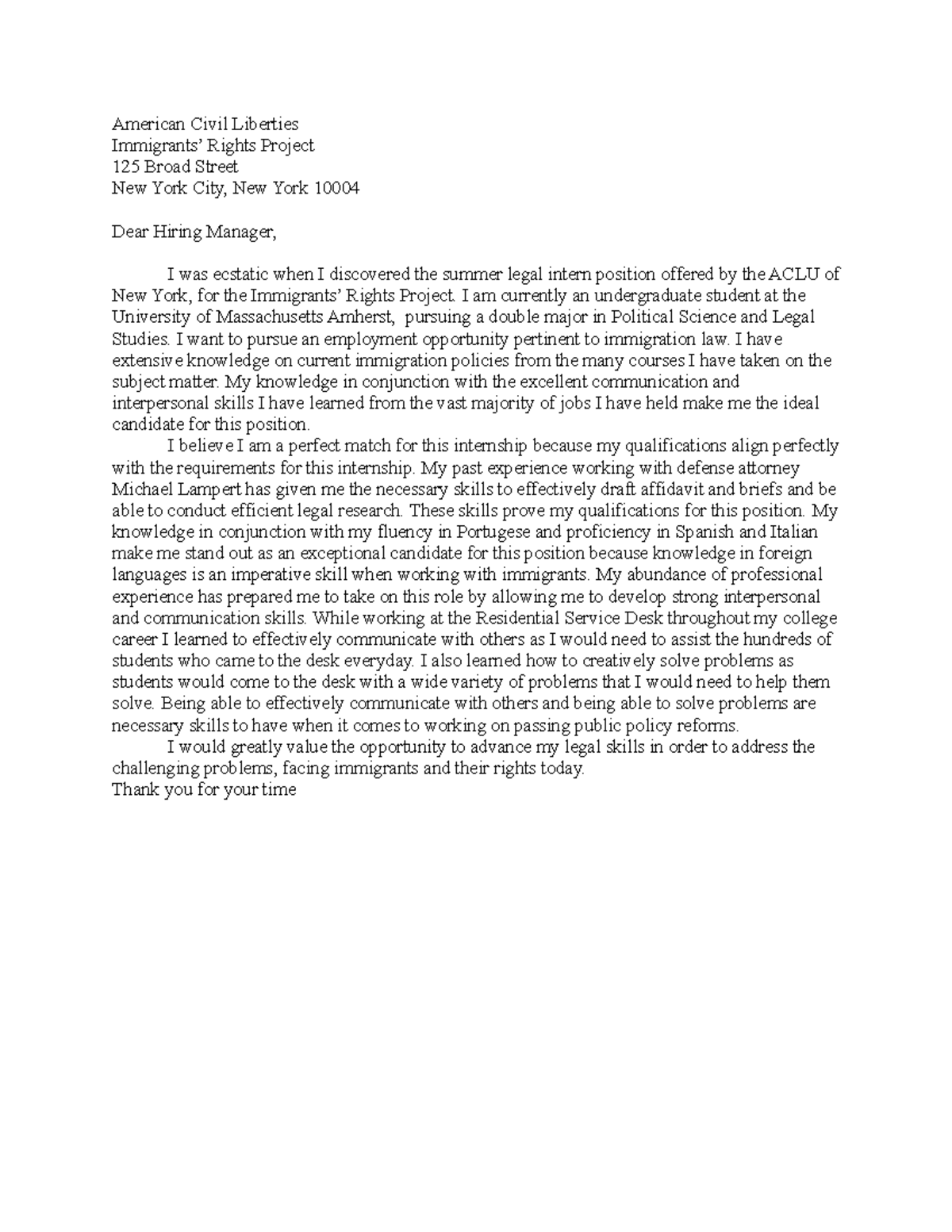 American Civil Liberties
Immigrants' Rights Project
125 Broad Street
New York City, New York 10004

Dear Hiring Manager,

I was ecstatic when I discovered the summer legal intern position offered by the ACLU of New York, for the Immigrants' Rights Project. I am currently an undergraduate student at the University of Massachusetts Amherst,  pursuing a double major in Political Science and Legal Studies. I want to pursue an employment opportunity pertinent to immigration law. I have extensive knowledge on current immigration policies from the many courses I have taken on the subject matter. My knowledge in conjunction with the excellent communication and interpersonal skills I have learned from the vast majority of jobs I have held make me the ideal candidate for this position.

I believe I am a perfect match for this internship because my qualifications align perfectly with the requirements for this internship. My past experience working with defense attorney Michael Lampert has given me the necessary skills to effectively draft affidavit and briefs and be able to conduct efficient legal research. These skills prove my qualifications for this position. My knowledge in conjunction with my fluency in Portugese and proficiency in Spanish and Italian make me stand out as an exceptional candidate for this position because knowledge in foreign languages is an imperative skill when working with immigrants. My abundance of professional experience has prepared me to take on this role by allowing me to develop strong interpersonal and communication skills. While working at the Residential Service Desk throughout my college career I learned to effectively communicate with others as I would need to assist the hundreds of students who came to the desk everyday. I also learned how to creatively solve problems as students would come to the desk with a wide variety of problems that I would need to help them solve. Being able to effectively communicate with others and being able to solve problems are necessary skills to have when it comes to working on passing public policy reforms.

I would greatly value the opportunity to advance my legal skills in order to address the challenging problems, facing immigrants and their rights today.
Thank you for your time